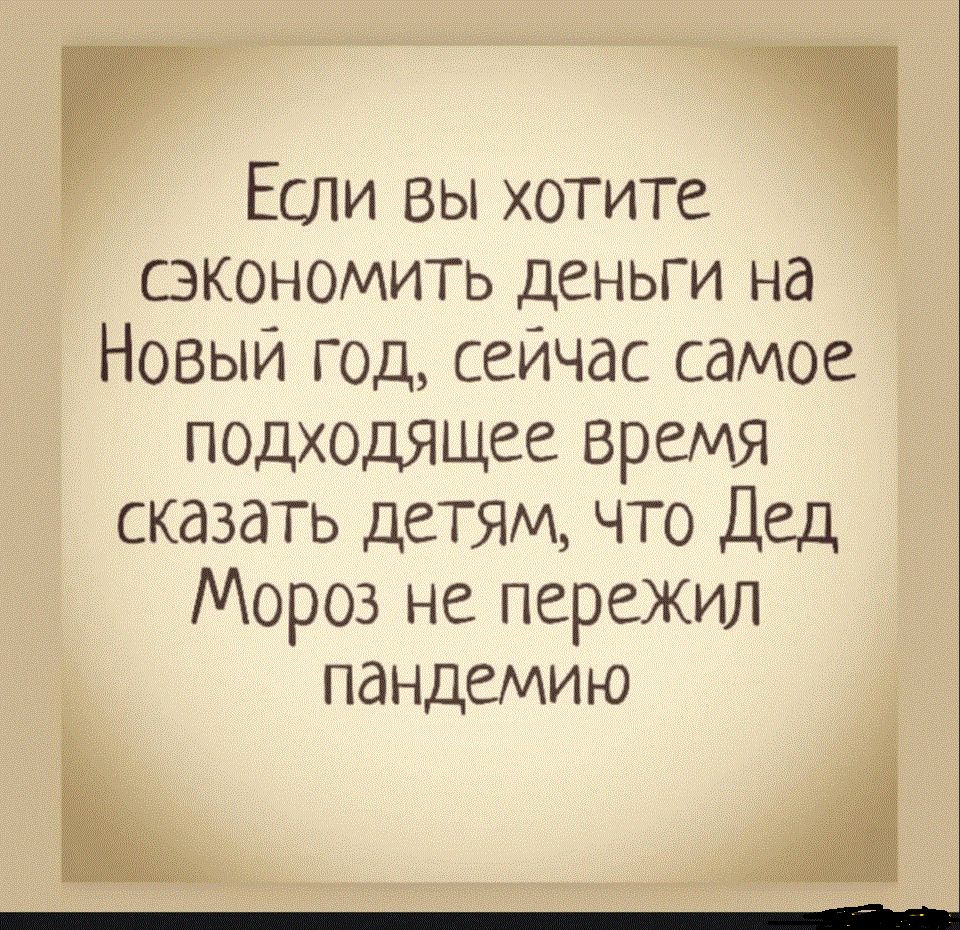 Если вы хотите сэкономить деньги на Новый год, сейчас самое подходящее время сказать детям, что Дед Мороз не пережил пандемию